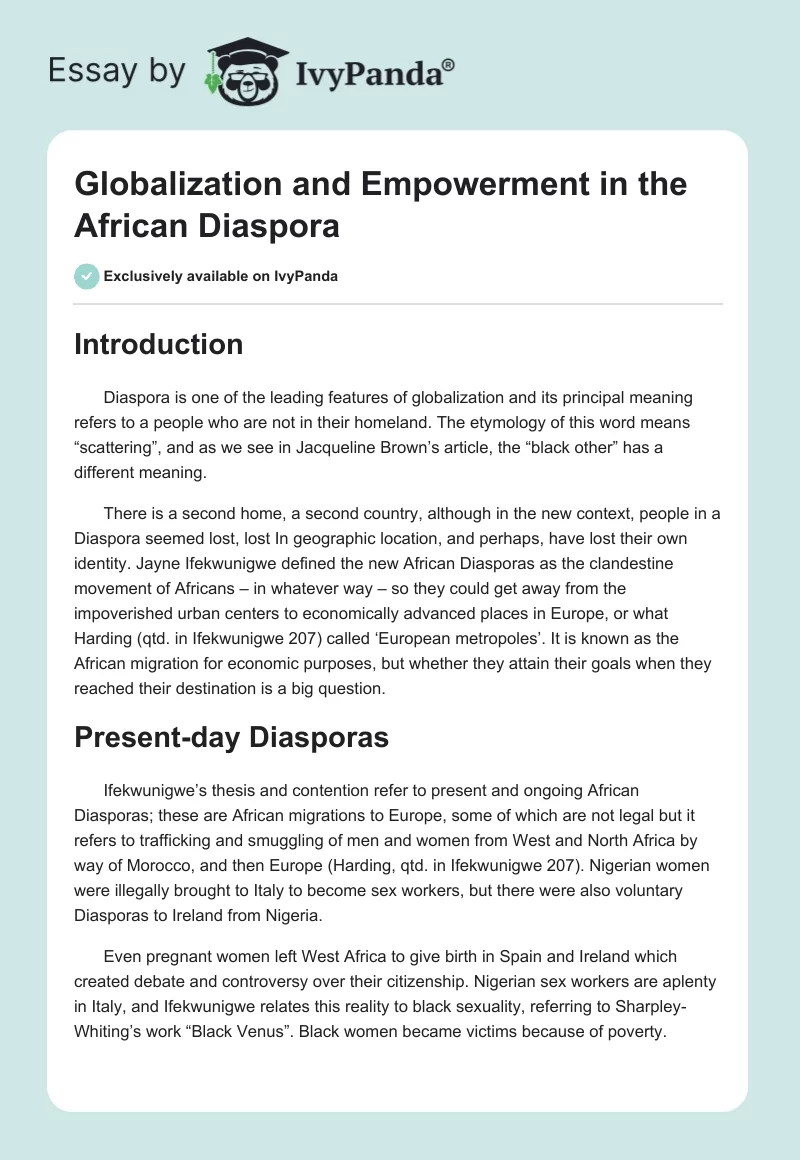 Essay by IvyPanda®

Globalization and Empowerment in the African Diaspora

Exclusively available on IvyPanda

Introduction

Diaspora is one of the leading features of globalization and its principal meaning refers to a people who are not in their homeland. The etymology of this word means “scattering”, and as we see in Jacqueline Brown’s article, the “black other” has a different meaning.

There is a second home, a second country, although in the new context, people in a Diaspora seemed lost, lost In geographic location, and perhaps, have lost their own identity. Jayne Ifekwunigwe defined the new African Diasporas as the clandestine movement of Africans – in whatever way – so they could get away from the impoverished urban centers to economically advanced places in Europe, or what Harding (qtd. in Ifekwunigwe 207) called ‘European metropoles’. It is known as the African migration for economic purposes, but whether they attain their goals when they reached their destination is a big question.

Present-day Diasporas

Ifekwunigwe’s thesis and contention refer to present and ongoing African Diasporas; these are African migrations to Europe, some of which are not legal but it refers to trafficking and smuggling of men and women from West and North Africa by way of Morocco, and then Europe (Harding, qtd. in Ifekwunigwe 207). Nigerian women were illegally brought to Italy to become sex workers, but there were also voluntary Diasporas to Ireland from Nigeria.

Even pregnant women left West Africa to give birth in Spain and Ireland which created debate and controversy over their citizenship. Nigerian sex workers are aplenty in Italy, and Ifekwunigwe relates this reality to black sexuality, referring to Sharpley-Whiting’s work “Black Venus”. Black women became victims because of poverty.